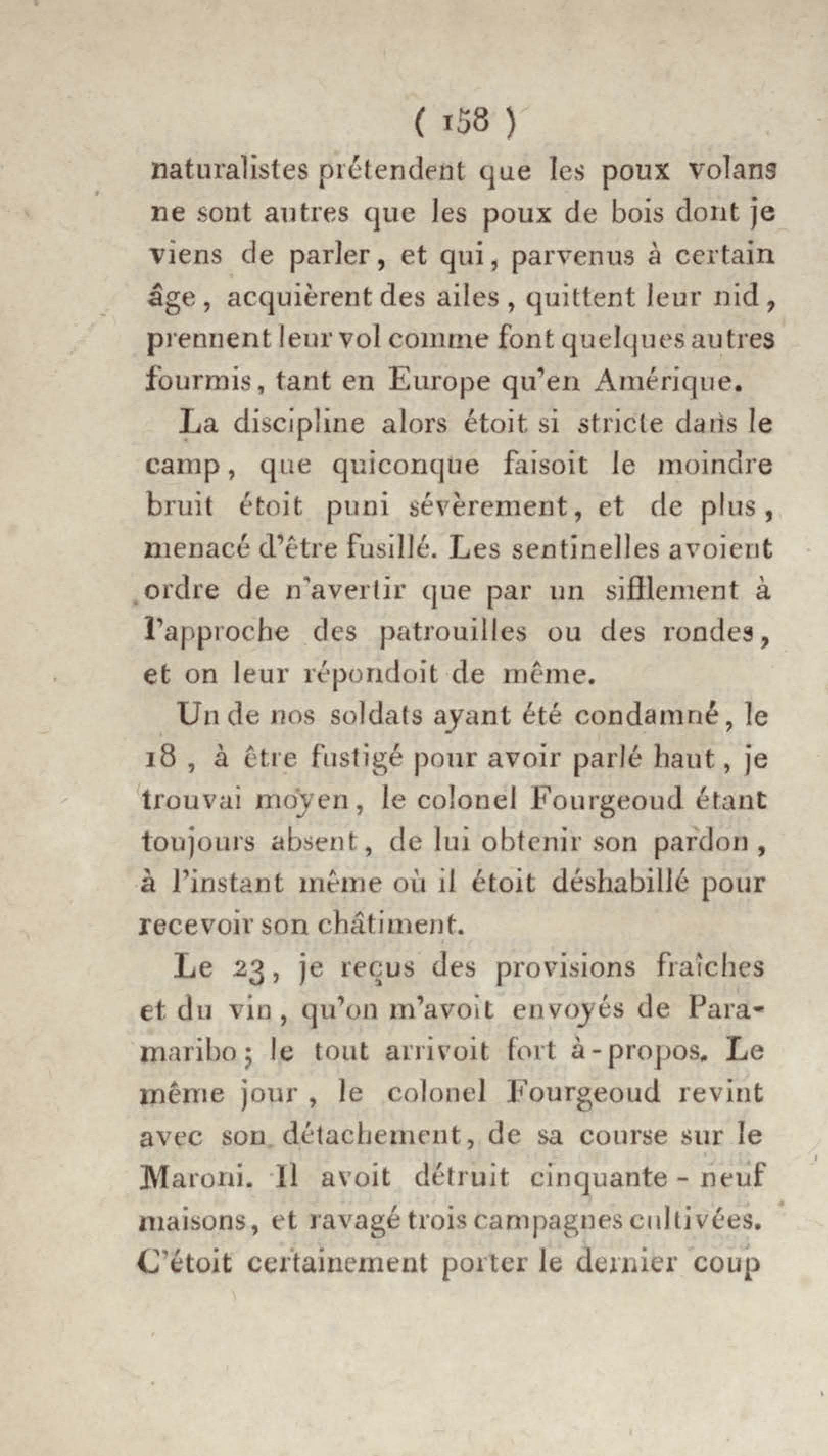 ( 158 )

naturalistes prétendent que les poux volans ne sont autres que les poux de bois dont je viens de parler, et qui, parvenus à certain âge, acquièrent des ailes, quittent leur nid, prennent leur vol comme font quelques autres fourmis, tant en Europe qu'en Amérique.

La discipline alors étoit si stricte dans le camp, que quiconque faisoit le moindre bruit étoit puni sévèrement, et de plus, menacé d'être fusillé. Les sentinelles avoient ordre de n'avertir que par un sifflement à l'approche des patrouilles ou des rondes, et on leur répondoit de même.

Un de nos soldats ayant été condamné, le 18, à être fustigé pour avoir parlé haut, je trouvai moyen, le colonel Fourgeoud étant toujours absent, de lui obtenir son pardon, à l'instant même où il étoit déshabillé pour recevoir son châtiment.

Le 23, je reçus des provisions fraîches et du vin, qu'on m'avoit envoyés de Paramaribo; le tout arrivoit fort à-propos. Le même jour, le colonel Fourgeoud revint avec son détachement, de sa course sur le Maroni. Il avoit détruit cinquante-neuf maisons, et ravagé trois campagnes cultivées. C'étoit certainement porter le dernier coup